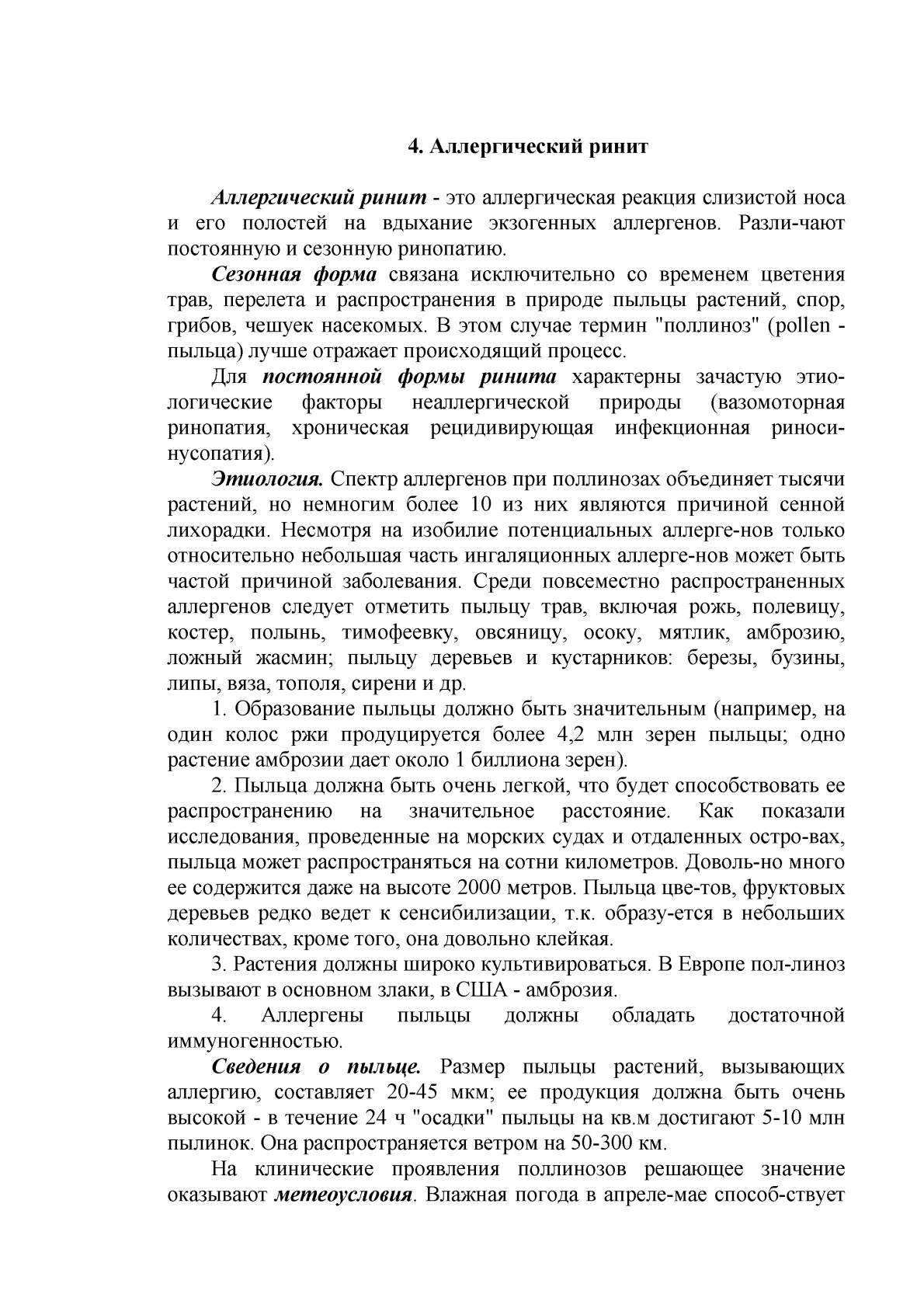 4. Аллергический ринит

Аллергический ринит - это аллергическая реакция слизистой носа и его полостей на вдыхание экзогенных аллергенов. Разли-чают постоянную и сезонную ринопатию.

Сезонная форма связана исключительно со временем цветения трав, перелета и распространения в природе пыльцы растений, спор, грибов, чешуек насекомых. В этом случае термин "поллиноз" (pollen - пыльца) лучше отражает происходящий процесс.

Для постоянной формы ринита характерны зачастую этиологические факторы неаллергической природы (вазомоторная ринопатия, хроническая рецидивирующая инфекционная риносинусопатия).

Этиология. Спектр аллергенов при поллинозах объединяет тысячи растений, но немногим более 10 из них являются причиной сенной лихорадки. Несмотря на изобилие потенциальных аллерге-нов только относительно небольшая часть ингаляционных аллерге-нов может быть частой причиной заболевания. Среди повсеместно распространенных аллергенов следует отметить пыльцу трав, включая рожь, полевицу, костер, полынь, тимофеевку, овсяницу, осоку, мятлик, амброзию, ложный жасмин; пыльцу деревьев и кустарников: березы, бузины, липы, вяза, тополя, сирени и др.

1. Образование пыльцы должно быть значительным (например, на один колос ржи продуцируется более 4,2 млн зерен пыльцы; одно растение амброзии дает около 1 биллиона зерен).

2. Пыльца должна быть очень легкой, что будет способствовать ее распространению на значительное расстояние. Как показали исследования, проведенные на морских судах и отдаленных остро-вах, пыльца может распространяться на сотни километров. Доволь-но много ее содержится даже на высоте 2000 метров. Пыльца цве-тов, фруктовых деревьев редко ведет к сенсибилизации, т.к. образу-ется в небольших количествах, кроме того, она довольно клейкая.

3. Растения должны широко культивироваться. В Европе пол-линоз вызывают в основном злаки, в США - амброзия.

4. Аллергены пыльцы должны обладать достаточной иммуногенностью.

Сведения о пыльце. Размер пыльцы растений, вызывающих аллергию, составляет 20-45 мкм; ее продукция должна быть очень высокой - в течение 24 ч "осадки" пыльцы на кв.м достигают 5-10 млн пылинок. Она распространяется ветром на 50-300 км.

На клинические проявления поллинозов решающее значение оказывают метеоусловия. Влажная погода в апреле-мае способ-ствует